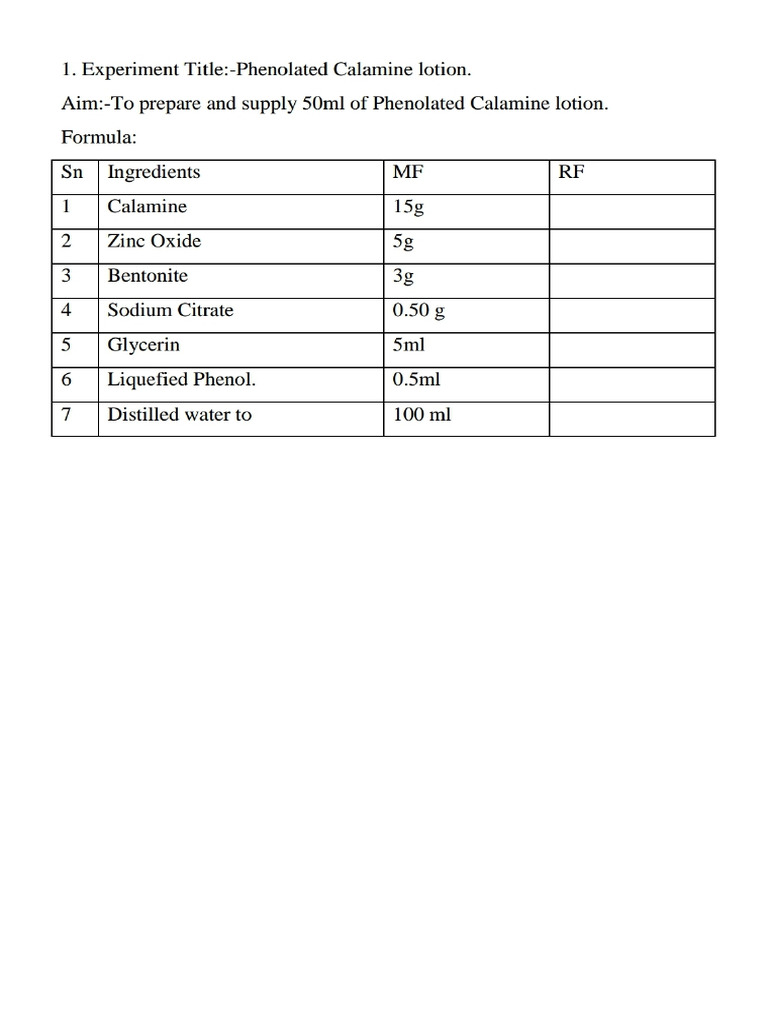 1. Experiment Title:-Phenolated Calamine lotion.

Aim:-To prepare and supply 50ml of Phenolated Calamine lotion.

Formula:

| Sn | Ingredients | MF | RF |
|---|---|---|---|
| 1 | Calamine | 15g | |
| 2 | Zinc Oxide | 5g | |
| 3 | Bentonite | 3g | |
| 4 | Sodium Citrate | 0.50 g | |
| 5 | Glycerin | 5ml | |
| 6 | Liquefied Phenol. | 0.5ml | |
| 7 | Distilled water to | 100 ml | |